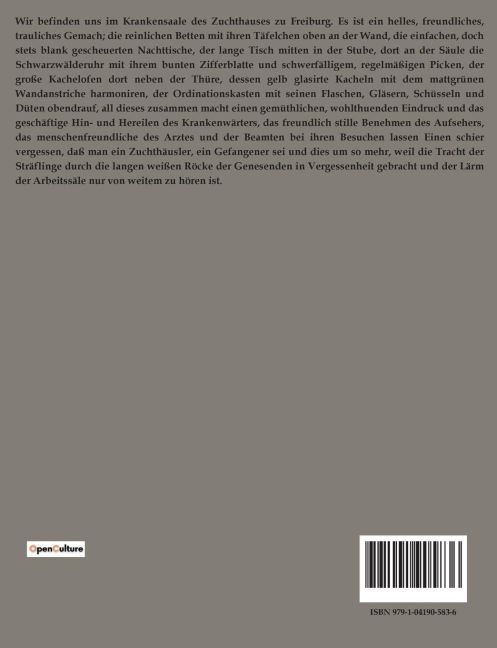 Wir befinden uns im Krankensaale des Zuchthauses zu Freiburg. Es ist ein helles, freundliches, trauliches Gemach; die reinlichen Betten mit ihren Täfelchen oben an der Wand, die einfachen, doch stets blank gescheuerten Nachttische, der lange Tisch mitten in der Stube, dort an der Säule die Schwarzwälderuhr mit ihrem bunten Zifferblatte und schwerfälligem, regelmäßigen Picken, der große Kachelofen dort neben der Thüre, dessen gelb glasirte Kacheln mit dem mattgrünen Wandanstriche harmoniren, der Ordinationskasten mit seinen Flaschen, Gläsern, Schüsseln und Düten obendrauf, all dieses zusammen macht einen gemüthlichen, wohlthuenden Eindruck und das geschäftige Hin- und Hereilen des Krankenwärters, das freundlich stille Benehmen des Aufsehers, das menschenfreundliche des Arztes und der Beamten bei ihren Besuchen lassen Einen schier vergessen, daß man ein Zuchthäusler, ein Gefangener sei und dies um so mehr, weil die Tracht der Sträflinge durch die langen weißen Röcke der Genesenden in Vergessenheit gebracht und der Lärm der Arbeitssäle nur von weitem zu hören ist.

OpenCulture

ISBN 979-1-04190-583-6